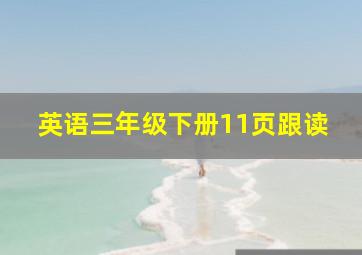 英语三年级下册11页跟读